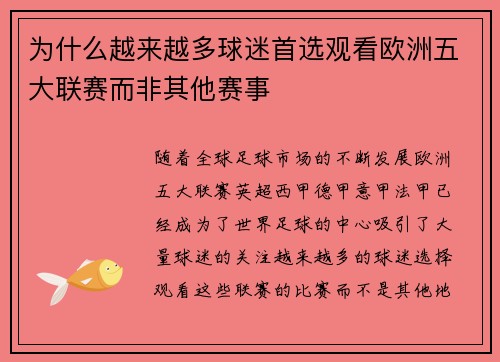 为什么越来越多球迷首选观看欧洲五大联赛而非其他赛事

随着全球足球市场的不断发展欧洲五大联赛英超西甲德甲意甲法甲已经成为了世界足球的中心吸引了大量球迷的关注越来越多的球迷选择观看这些联赛的比赛而不是其他地